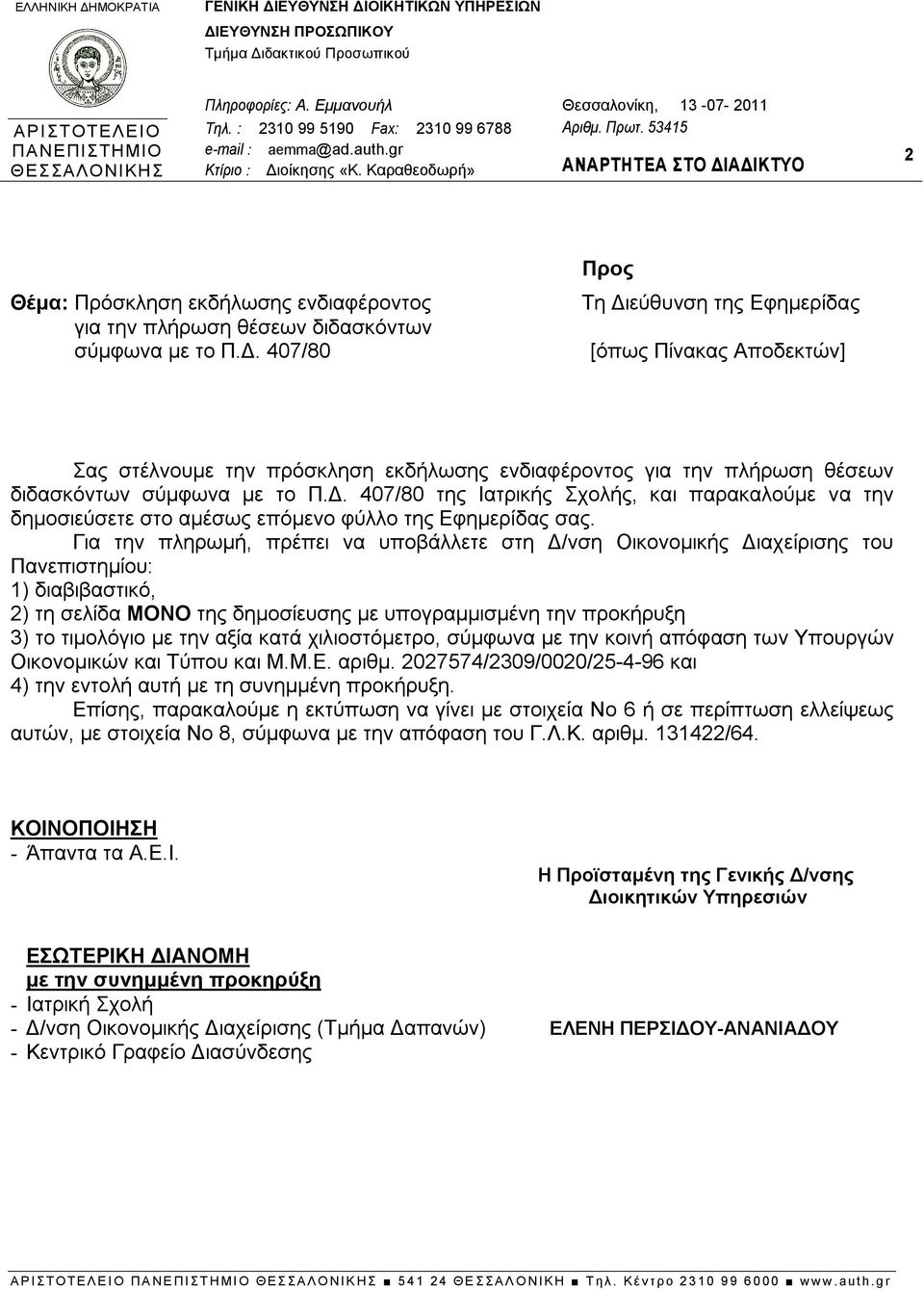 ΕΛΛΗΝΙΚΗ ΔΗΜΟΚΡΑΤΙΑ

ΑΡΙΣΤΟΤΕΛΕΙΟ ΠΑΝΕΠΙΣΤΗΜΙΟ ΘΕΣΣΑΛΟΝΙΚΗΣ

ΓΕΝΙΚΗ ΔΙΕΥΘΥΝΣΗ ΔΙΟΙΚΗΤΙΚΩΝ ΥΠΗΡΕΣΙΩΝ
ΔΙΕΥΘΥΝΣΗ ΠΡΟΣΩΠΙΚΟΥ
Τμήμα Διδακτικού Προσωπικού

Πληροφορίες: Α. Εμμανουήλ
Τηλ. : 2310 99 5190 Fax: 2310 99 6788
e-mail : aemma@ad.auth.gr
Κτίριο : Διοίκησης «Κ. Καραθεοδωρή»

Θεσσαλονίκη, 13 -07- 2011
Αριθμ. Πρωτ. 53415

ΑΝΑΡΤΗΤΕΑ ΣΤΟ ΔΙΑΔΙΚΤΥΟ

2

Θέμα: Πρόσκληση εκδήλωσης ενδιαφέροντος για την πλήρωση θέσεων διδασκόντων σύμφωνα με το Π.Δ. 407/80

Προς
Τη Διεύθυνση της Εφημερίδας

[όπως Πίνακας Αποδεκτών]

Σας στέλνουμε την πρόσκληση εκδήλωσης ενδιαφέροντος για την πλήρωση θέσεων διδασκόντων σύμφωνα με το Π.Δ. 407/80 της Ιατρικής Σχολής, και παρακαλούμε να την δημοσιεύσετε στο αμέσως επόμενο φύλλο της Εφημερίδας σας.

Για την πληρωμή, πρέπει να υποβάλλετε στη Δ/νση Οικονομικής Διαχείρισης του Πανεπιστημίου:
1) διαβιβαστικό,
2) τη σελίδα ΜΟΝΟ της δημοσίευσης με υπογραμμισμένη την προκήρυξη
3) το τιμολόγιο με την αξία κατά χιλιοστόμετρο, σύμφωνα με την κοινή απόφαση των Υπουργών Οικονομικών και Τύπου και Μ.Μ.Ε. αριθμ. 2027574/2309/0020/25-4-96 και
4) την εντολή αυτή με τη συνημμένη προκήρυξη.

Επίσης, παρακαλούμε η εκτύπωση να γίνει με στοιχεία Νο 6 ή σε περίπτωση ελλείψεως αυτών, με στοιχεία Νο 8, σύμφωνα με την απόφαση του Γ.Λ.Κ. αριθμ. 131422/64.

ΚΟΙΝΟΠΟΙΗΣΗ
- Άπαντα τα Α.Ε.Ι.

Η Προϊσταμένη της Γενικής Δ/νσης
Διοικητικών Υπηρεσιών

ΕΣΩΤΕΡΙΚΗ ΔΙΑΝΟΜΗ
με την συνημμένη προκηρύξη
- Ιατρική Σχολή
- Δ/νση Οικονομικής Διαχείρισης (Τμήμα Δαπανών)
- Κεντρικό Γραφείο Διασύνδεσης

ΕΛΕΝΗ ΠΕΡΣΙΔΟΥ-ΑΝΑΝΙΑΔΟΥ

ΑΡΙΣΤΟΤΕΛΕΙΟ ΠΑΝΕΠΙΣΤΗΜΙΟ ΘΕΣΣΑΛΟΝΙΚΗΣ ■ 541 24 ΘΕΣΣΑΛΟΝΙΚΗ ■ Τηλ. Κέντρο 2310 99 6000 ■ www.auth.gr